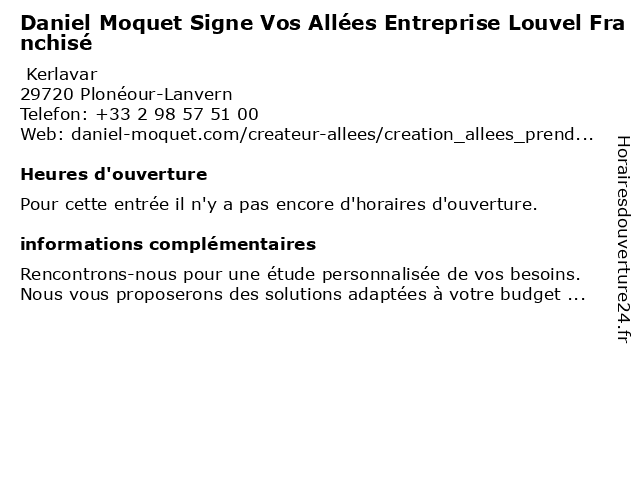 Daniel Moquet Signe Vos Allées Entreprise Louvel Franchisé

Kerlavar
29720 Plonéour-Lanvern
Telefon: +33 2 98 57 51 00
Web: daniel-moquet.com/createur-allees/creation_allees_prend...

Heures d'ouverture

Pour cette entrée il n'y a pas encore d'horaires d'ouverture.

informations complémentaires

Rencontrons-nous pour une étude personnalisée de vos besoins. Nous vous proposerons des solutions adaptées à votre budget ...

Horairesdouverture24.fr